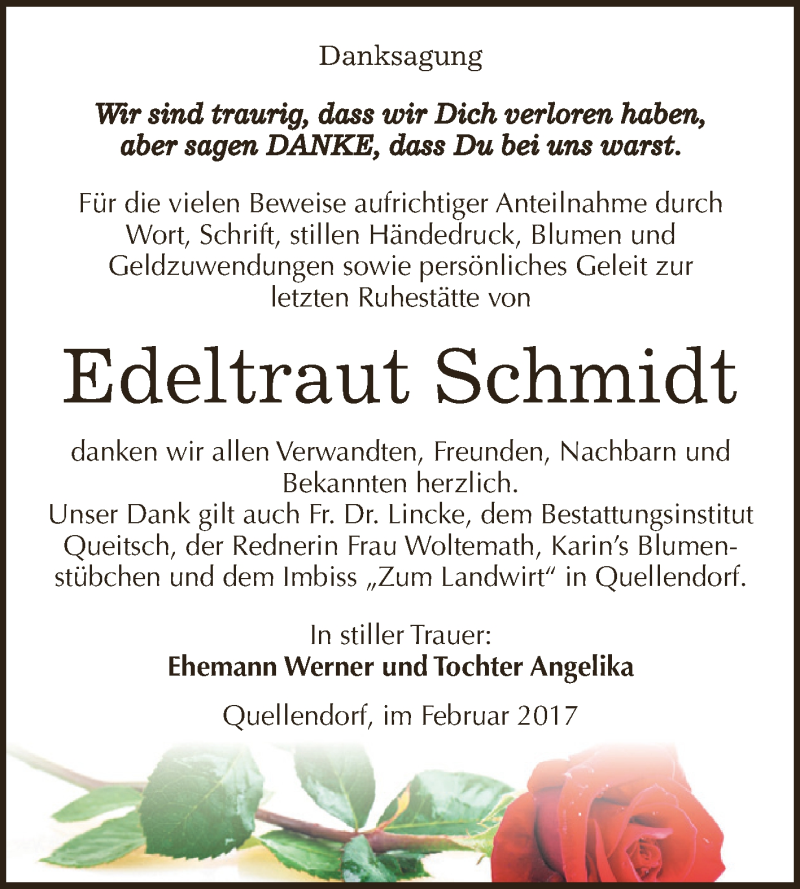 Danksagung

Wir sind traurig, dass wir Dich verloren haben, aber sagen DANKE, dass Du bei uns warst.

Für die vielen Beweise aufrichtiger Anteilnahme durch Wort, Schrift, stillen Händedruck, Blumen und Geldzuwendungen sowie persönliches Geleit zur letzten Ruhestätte von

Edeltraut Schmidt

danken wir allen Verwandten, Freunden, Nachbarn und Bekannten herzlich.
Unser Dank gilt auch Fr. Dr. Lincke, dem Bestattungsinstitut Queitsch, der Rednerin Frau Woltemath, Karin's Blumenstübchen und dem Imbiss „Zum Landwirt" in Quellendorf.

In stiller Trauer:
Ehemann Werner und Tochter Angelika

Quellendorf, im Februar 2017